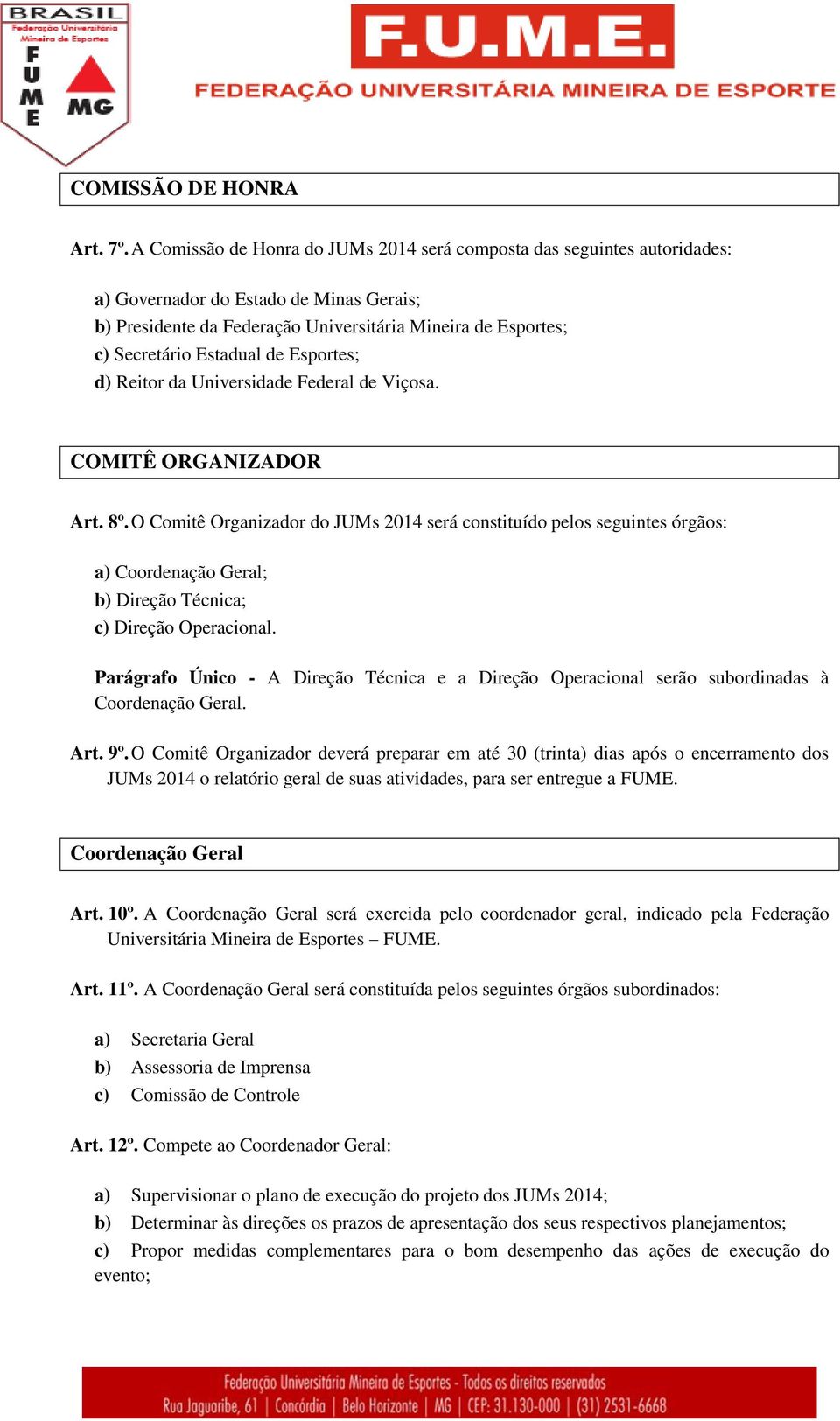 BRASIL
Federação Universitária Mineira de Esportes
F
U
M
E
MG

F.U.M.E.
FEDERAÇÃO UNIVERSITÁRIA MINEIRA DE ESPORTE

COMISSÃO DE HONRA

Art. 7º. A Comissão de Honra do JUMs 2014 será composta das seguintes autoridades:

a) Governador do Estado de Minas Gerais;
b) Presidente da Federação Universitária Mineira de Esportes;
c) Secretário Estadual de Esportes;
d) Reitor da Universidade Federal de Viçosa.

COMITÊ ORGANIZADOR

Art. 8º. O Comitê Organizador do JUMs 2014 será constituído pelos seguintes órgãos:

a) Coordenação Geral;
b) Direção Técnica;
c) Direção Operacional.

Parágrafo Único - A Direção Técnica e a Direção Operacional serão subordinadas à Coordenação Geral.

Art. 9º. O Comitê Organizador deverá preparar em até 30 (trinta) dias após o encerramento dos JUMs 2014 o relatório geral de suas atividades, para ser entregue a FUME.

Coordenação Geral

Art. 10º. A Coordenação Geral será exercida pelo coordenador geral, indicado pela Federação Universitária Mineira de Esportes – FUME.

Art. 11º. A Coordenação Geral será constituída pelos seguintes órgãos subordinados:

a) Secretaria Geral
b) Assessoria de Imprensa
c) Comissão de Controle

Art. 12º. Compete ao Coordenador Geral:

a) Supervisionar o plano de execução do projeto dos JUMs 2014;
b) Determinar às direções os prazos de apresentação dos seus respectivos planejamentos;
c) Propor medidas complementares para o bom desempenho das ações de execução do evento;

Federação Universitária Mineira de Esportes - Todos os direitos reservados
Rua Jaguaribe, 61 | Concórdia | Belo Horizonte | MG | CEP: 31.130-000 | (31) 2531-6668